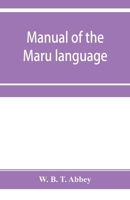 Manual of the Maru language

W. B. T. Abbey